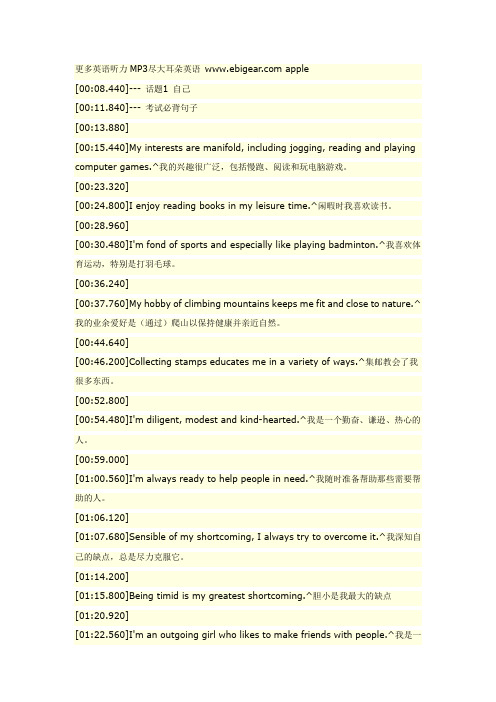 更多英语听力MP3尽大耳朵英语 www.ebigear.com apple

[00:08.440]--- 话题1 自己

[00:11.840]--- 考试必背句子

[00:13.880]

[00:15.440]My interests are manifold, including jogging, reading and playing computer games.^我的兴趣很广泛，包括慢跑、阅读和玩电脑游戏。

[00:23.320]

[00:24.800]I enjoy reading books in my leisure time.^闲暇时我喜欢读书。

[00:28.960]

[00:30.480]I'm fond of sports and especially like playing badminton.^我喜欢体育运动，特别是打羽毛球。

[00:36.240]

[00:37.760]My hobby of climbing mountains keeps me fit and close to nature.^我的业余爱好是（通过）爬山以保持健康并亲近自然。

[00:44.640]

[00:46.200]Collecting stamps educates me in a variety of ways.^集邮教会了我很多东西。

[00:52.800]

[00:54.480]I'm diligent, modest and kind-hearted.^我是一个勤奋、谦逊、热心的人。

[00:59.000]

[01:00.560]I'm always ready to help people in need.^我随时准备帮助那些需要帮助的人。

[01:06.120]

[01:07.680]Sensible of my shortcoming, I always try to overcome it.^我深知自己的缺点，总是尽力克服它。

[01:14.200]

[01:15.800]Being timid is my greatest shortcoming.^胆小是我最大的缺点

[01:20.920]

[01:22.560]I'm an outgoing girl who likes to make friends with people.^我是一